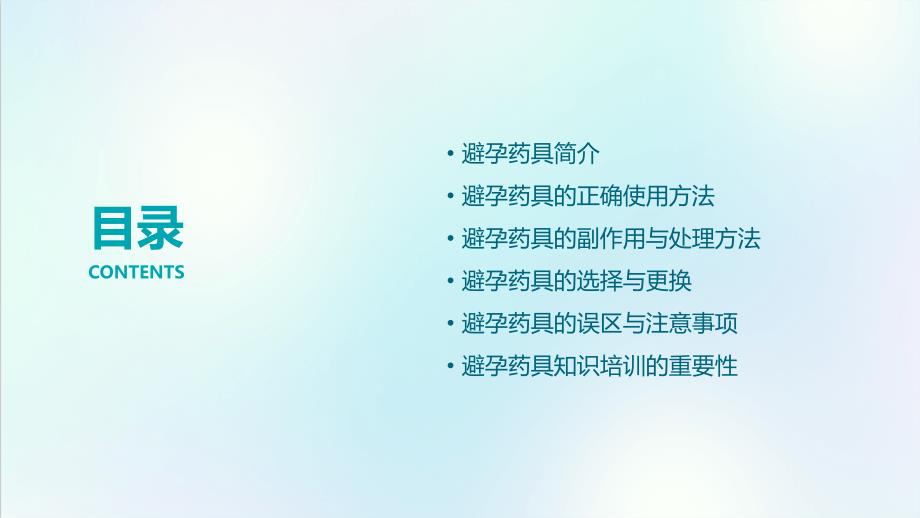 目录
CONTENTS

• 避孕药具简介
• 避孕药具的正确使用方法
• 避孕药具的副作用与处理方法
• 避孕药具的选择与更换
• 避孕药具的误区与注意事项
• 避孕药具知识培训的重要性